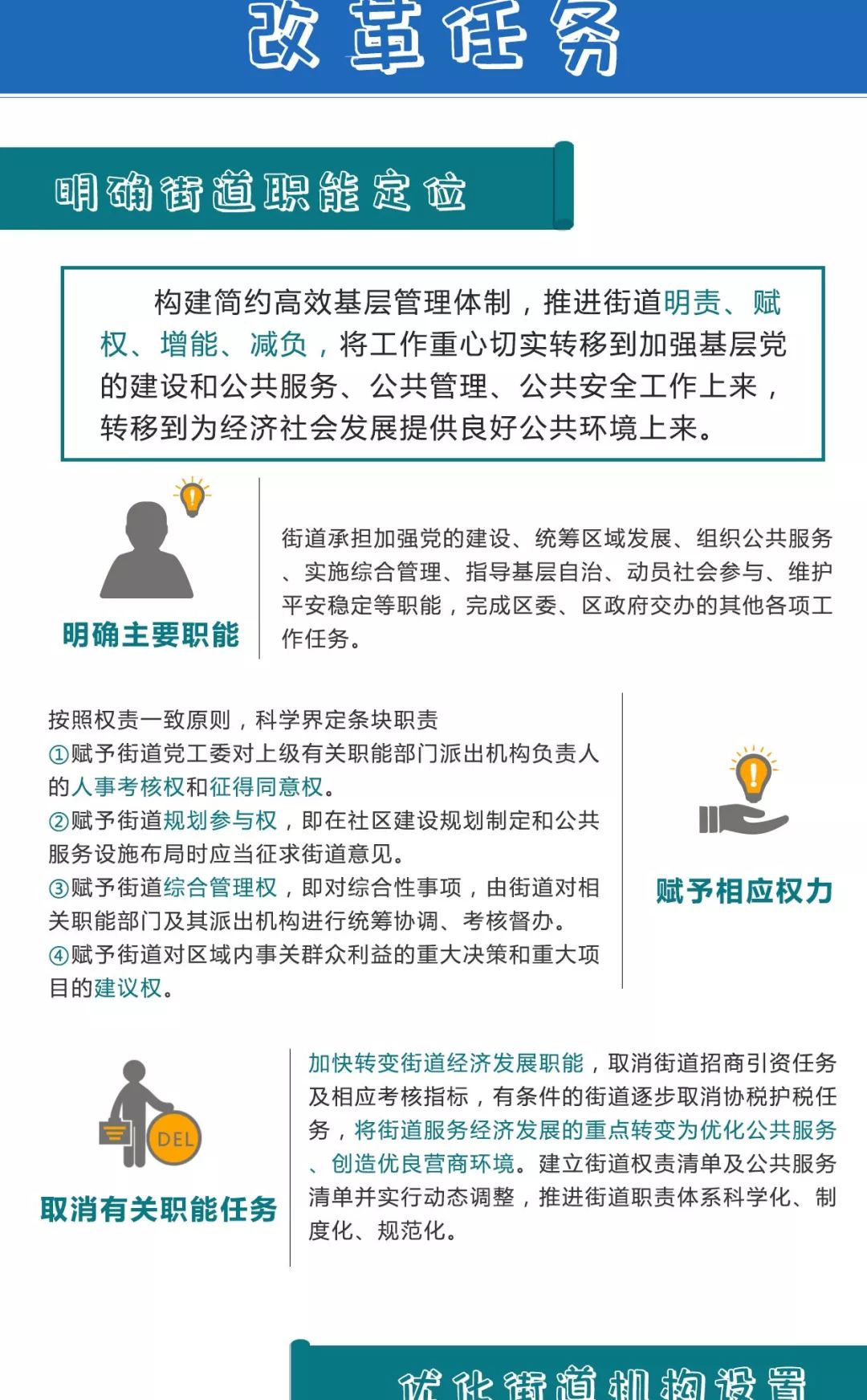 改革任务

明确街道职能定位

构建简约高效基层管理体制，推进街道明责、赋权、增能、减负，将工作重心切实转移到加强基层党的建设和公共服务、公共管理、公共安全工作上来，转移到为经济社会发展提供良好公共环境上来。

明确主要职能

街道承担加强党的建设、统筹区域发展、组织公共服务、实施综合管理、指导基层自治、动员社会参与、维护平安稳定等职能，完成区委、区政府交办的其他各项工作任务。

按照权责一致原则，科学界定条块职责
①赋予街道党工委对上级有关职能部门派出机构负责人的人事考核权和征得同意权。
②赋予街道规划参与权，即在社区建设规划制定和公共服务设施布局时应当征求街道意见。
③赋予街道综合管理权，即对综合性事项，由街道对相关职能部门及其派出机构进行统筹协调、考核督办。
④赋予街道对区域内事关群众利益的重大决策和重大项目的建议权。

赋予相应权力

DEL

取消有关职能任务

加快转变街道经济发展职能，取消街道招商引资任务及相应考核指标，有条件的街道逐步取消协税护税任务，将街道服务经济发展的重点转变为优化公共服务、创造优良营商环境。建立街道权责清单及公共服务清单并实行动态调整，推进街道职责体系科学化、制度化、规范化。

优化街道机构设置